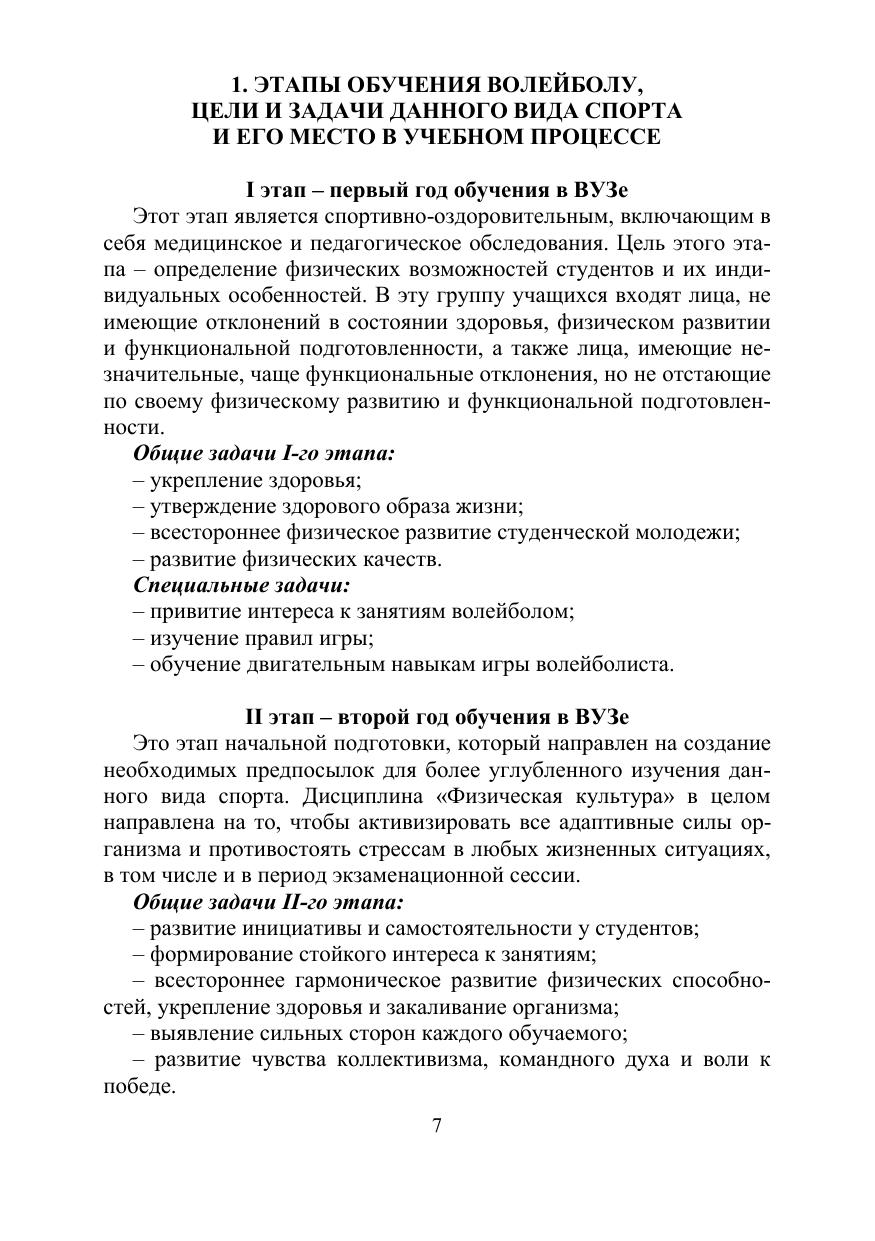 1. ЭТАПЫ ОБУЧЕНИЯ ВОЛЕЙБОЛУ, ЦЕЛИ И ЗАДАЧИ ДАННОГО ВИДА СПОРТА И ЕГО МЕСТО В УЧЕБНОМ ПРОЦЕССЕ

I этап – первый год обучения в ВУЗе

Этот этап является спортивно-оздоровительным, включающим в себя медицинское и педагогическое обследования. Цель этого этапа – определение физических возможностей студентов и их индивидуальных особенностей. В эту группу учащихся входят лица, не имеющие отклонений в состоянии здоровья, физическом развитии и функциональной подготовленности, а также лица, имеющие незначительные, чаще функциональные отклонения, но не отстающие по своему физическому развитию и функциональной подготовленности.

Общие задачи I-го этапа:
– укрепление здоровья;
– утверждение здорового образа жизни;
– всестороннее физическое развитие студенческой молодежи;
– развитие физических качеств.

Специальные задачи:
– привитие интереса к занятиям волейболом;
– изучение правил игры;
– обучение двигательным навыкам игры волейболиста.

II этап – второй год обучения в ВУЗе

Это этап начальной подготовки, который направлен на создание необходимых предпосылок для более углубленного изучения данного вида спорта. Дисциплина «Физическая культура» в целом направлена на то, чтобы активизировать все адаптивные силы организма и противостоять стрессам в любых жизненных ситуациях, в том числе и в период экзаменационной сессии.

Общие задачи II-го этапа:
– развитие инициативы и самостоятельности у студентов;
– формирование стойкого интереса к занятиям;
– всестороннее гармоническое развитие физических способностей, укрепление здоровья и закаливание организма;
– выявление сильных сторон каждого обучаемого;
– развитие чувства коллективизма, командного духа и воли к победе.

7